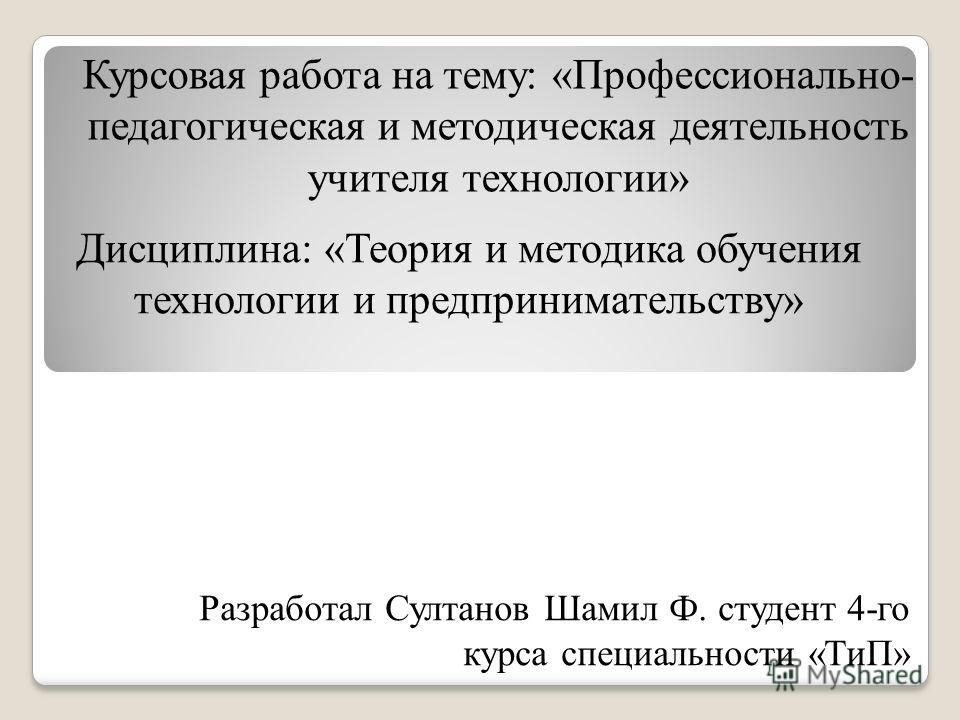 Курсовая работа на тему: «Профессионально-педагогическая и методическая деятельность учителя технологии»

Дисциплина: «Теория и методика обучения технологии и предпринимательству»

Разработал Султанов Шамил Ф. студент 4-го курса специальности «ТиП»

MyShared